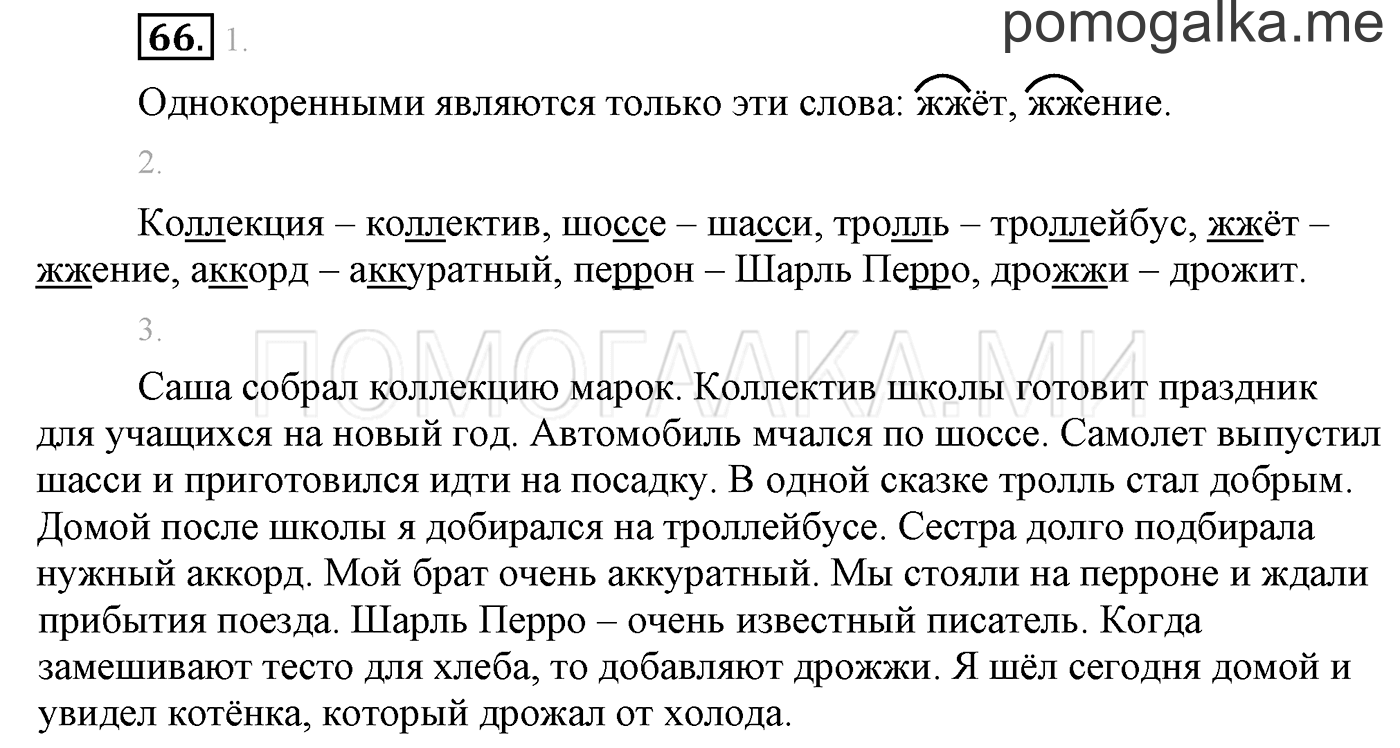 66. 1. pomogalka.me

Однокоренными являются только эти слова: жжёт, жжение.

2.

Коллекция – коллектив, шоссе – шасси, тролль – троллейбус, жжёт – жжение, аккорд – аккуратный, перрон – Шарль Перро, дрожжи – дрожит.

3.

ПОМОГАЛКА.МИ

Саша собрал коллекцию марок. Коллектив школы готовит праздник для учащихся на новый год. Автомобиль мчался по шоссе. Самолет выпустил шасси и приготовился идти на посадку. В одной сказке тролль стал добрым. Домой после школы я добирался на троллейбусе. Сестра долго подбирала нужный аккорд. Мой брат очень аккуратный. Мы стояли на перроне и ждали прибытия поезда. Шарль Перро – очень известный писатель. Когда замешивают тесто для хлеба, то добавляют дрожжи. Я шёл сегодня домой и увидел котёнка, который дрожал от холода.